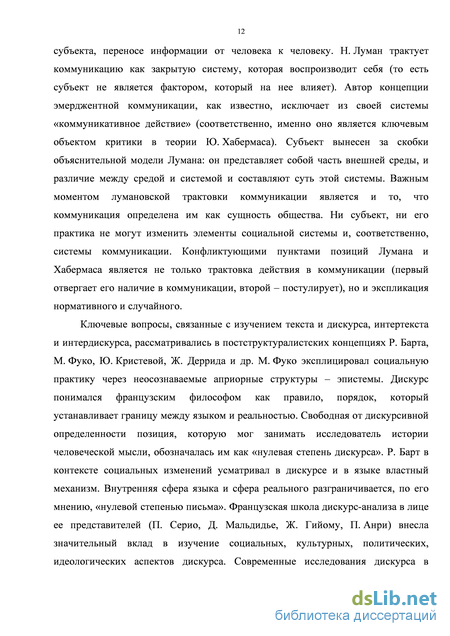 12

субъекта, переносе информации от человека к человеку. Н. Луман трактует коммуникацию как закрытую систему, которая воспроизводит себя (то есть субъект не является фактором, который на нее влияет). Автор концепции эмерджентной коммуникации, как известно, исключает из своей системы «коммуникативное действие» (соответственно, именно оно является ключевым объектом критики в теории Ю. Хабермаса). Субъект вынесен за скобки объяснительной модели Лумана: он представляет собой часть внешней среды, и различие между средой и системой и составляют суть этой системы. Важным моментом лумановской трактовки коммуникации является и то, что коммуникация определена им как сущность общества. Ни субъект, ни его практика не могут изменить элементы социальной системы и, соответственно, системы коммуникации. Конфликтующими пунктами позиций Лумана и Хабермаса является не только трактовка действия в коммуникации (первый отвергает его наличие в коммуникации, второй – постулирует), но и экспликация нормативного и случайного.

Ключевые вопросы, связанные с изучением текста и дискурса, интертекста и интердискурса, рассматривались в постструктуралистских концепциях Р. Барта, М. Фуко, Ю. Кристевой, Ж. Деррида и др. М. Фуко эксплицировал социальную практику через неосознаваемые априорные структуры – эпистемы. Дискурс понимался французским философом как правило, порядок, который устанавливает границу между языком и реальностью. Свободная от дискурсивной определенности позиция, которую мог занимать исследователь истории человеческой мысли, обозначалась им как «нулевая степень дискурса». Р. Барт в контексте социальных изменений усматривал в дискурсе и в языке властный механизм. Внутренняя сфера языка и сфера реального разграничивается, по его мнению, «нулевой степенью письма». Французская школа дискурс-анализа в лице ее представителей (П. Серио, Д. Мальдидье, Ж. Гийому, П. Анри) внесла значительный вклад в изучение социальных, культурных, политических, идеологических аспектов дискурса. Современные исследования дискурса в

dsLib.net
библиотека диссертаций